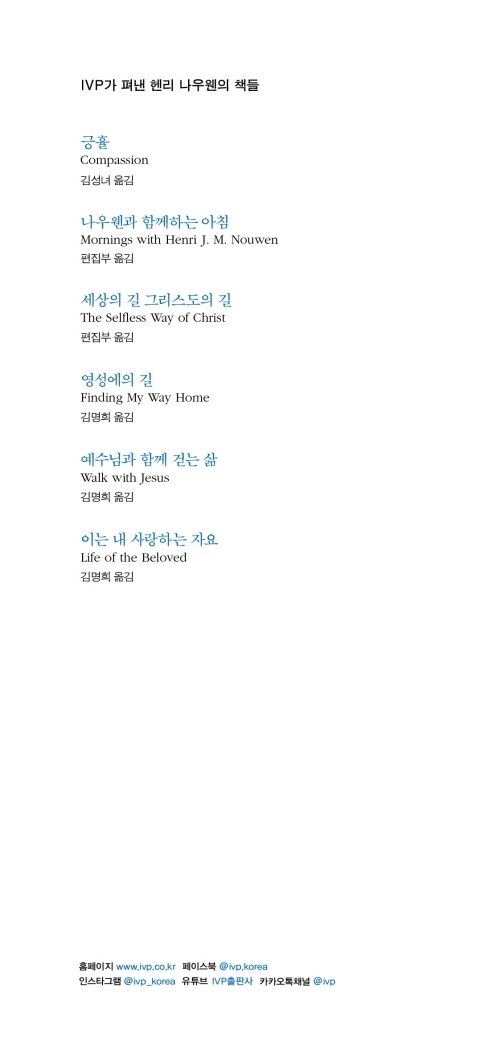 IVP가 펴낸 헨리 나우웬의 책들

긍휼
Compassion
김성녀 옮김

나우웬과 함께하는 아침
Mornings with Henri J. M. Nouwen
편집부 옮김

세상의 길 그리스도의 길
The Selfless Way of Christ
편집부 옮김

영성에의 길
Finding My Way Home
김명희 옮김

예수님과 함께 걷는 삶
Walk with Jesus
김명희 옮김

이는 내 사랑하는 자요
Life of the Beloved
김명희 옮김

홈페이지 www.ivp.co.kr 페이스북 @ivp.korea
인스타그램 @ivp_korea 유튜브 IVP출판사 카카오톡채널 @ivp